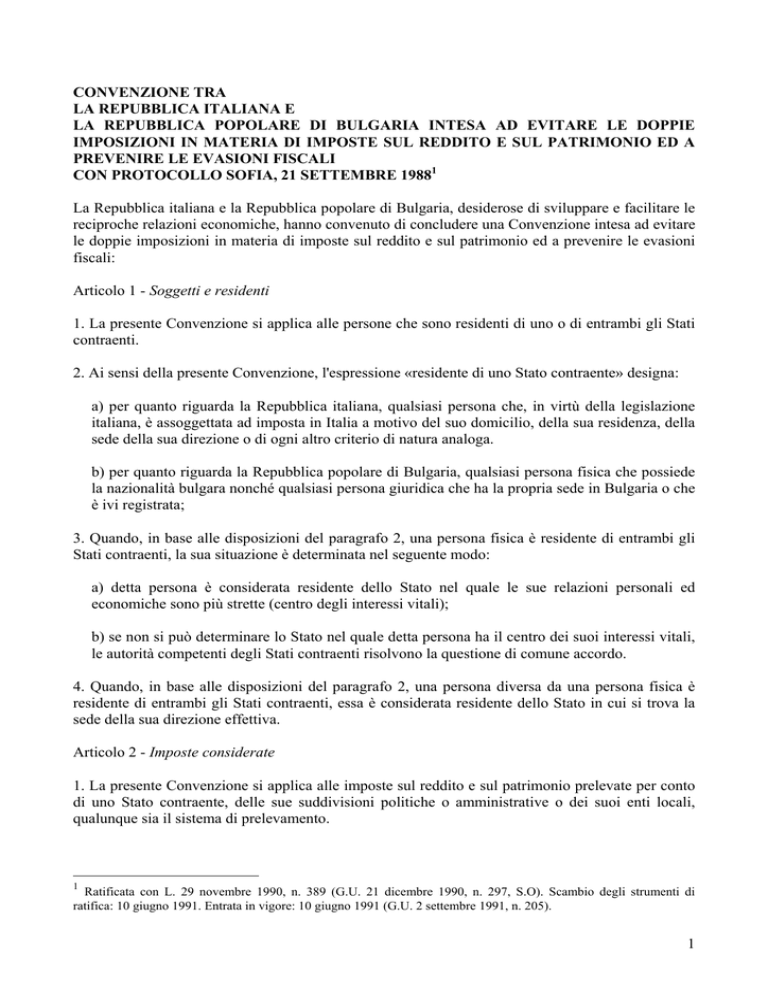 CONVENZIONE TRA
LA REPUBBLICA ITALIANA E
LA REPUBBLICA POPOLARE DI BULGARIA INTESA AD EVITARE LE DOPPIE IMPOSIZIONI IN MATERIA DI IMPOSTE SUL REDDITO E SUL PATRIMONIO ED A PREVENIRE LE EVASIONI FISCALI
CON PROTOCOLLO SOFIA, 21 SETTEMBRE 1988$^1$

La Repubblica italiana e la Repubblica popolare di Bulgaria, desiderose di sviluppare e facilitare le reciproche relazioni economiche, hanno convenuto di concludere una Convenzione intesa ad evitare le doppie imposizioni in materia di imposte sul reddito e sul patrimonio ed a prevenire le evasioni fiscali:

Articolo 1 - Soggetti e residenti

1. La presente Convenzione si applica alle persone che sono residenti di uno o di entrambi gli Stati contraenti.

2. Ai sensi della presente Convenzione, l'espressione «residente di uno Stato contraente» designa:

a) per quanto riguarda la Repubblica italiana, qualsiasi persona che, in virtù della legislazione italiana, è assoggettata ad imposta in Italia a motivo del suo domicilio, della sua residenza, della sede della sua direzione o di ogni altro criterio di natura analoga.

b) per quanto riguarda la Repubblica popolare di Bulgaria, qualsiasi persona fisica che possiede la nazionalità bulgara nonché qualsiasi persona giuridica che ha la propria sede in Bulgaria o che è ivi registrata;

3. Quando, in base alle disposizioni del paragrafo 2, una persona fisica è residente di entrambi gli Stati contraenti, la sua situazione è determinata nel seguente modo:

a) detta persona è considerata residente dello Stato nel quale le sue relazioni personali ed economiche sono più strette (centro degli interessi vitali);

b) se non si può determinare lo Stato nel quale detta persona ha il centro dei suoi interessi vitali, le autorità competenti degli Stati contraenti risolvono la questione di comune accordo.

4. Quando, in base alle disposizioni del paragrafo 2, una persona diversa da una persona fisica è residente di entrambi gli Stati contraenti, essa è considerata residente dello Stato in cui si trova la sede della sua direzione effettiva.

Articolo 2 - Imposte considerate

1. La presente Convenzione si applica alle imposte sul reddito e sul patrimonio prelevate per conto di uno Stato contraente, delle sue suddivisioni politiche o amministrative o dei suoi enti locali, qualunque sia il sistema di prelevamento.

$^1$ Ratificata con L. 29 novembre 1990, n. 389 (G.U. 21 dicembre 1990, n. 297, S.O). Scambio degli strumenti di ratifica: 10 giugno 1991. Entrata in vigore: 10 giugno 1991 (G.U. 2 settembre 1991, n. 205).

1